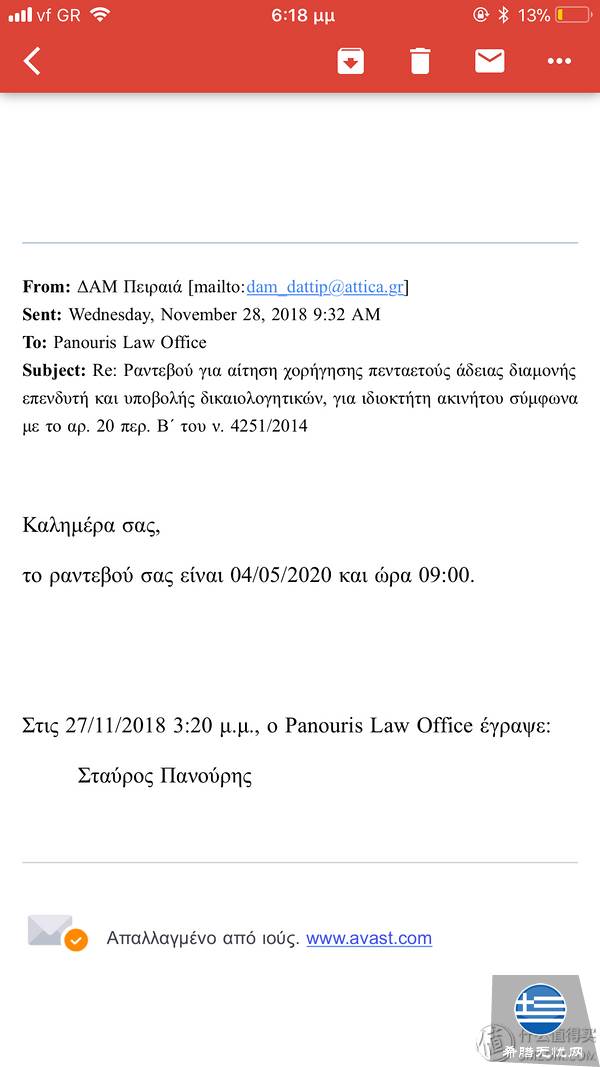 vf GR 6:18 μμ 13%

From: ΔΑΜ Πειραιά [mailto:dam_dattip@attica.gr]
Sent: Wednesday, November 28, 2018 9:32 AM
To: Panouris Law Office
Subject: Re: Ραντεβού για αίτηση χορήγησης πενταετούς άδειας διαμονής επενδυτή και υποβολής δικαιολογητικών, για ιδιοκτήτη ακινήτου σύμφωνα με το αρ. 20 περ. Β΄ του ν. 4251/2014

Καλημέρα σας,

το ραντεβού σας είναι 04/05/2020 και ώρα 09:00.

Στις 27/11/2018 3:20 μ.μ., ο Panouris Law Office έγραψε:

Σταύρος Πανούρης

Απαλλαγμένο από ιούς. www.avast.com

值 什么值得买
希腊无忧网